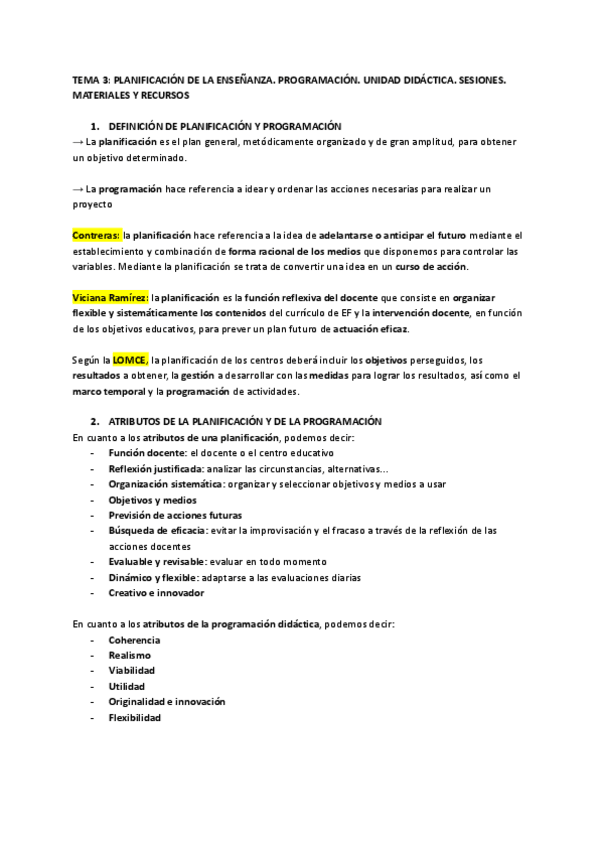 TEMA 3: PLANIFICACIÓN DE LA ENSEÑANZA. PROGRAMACIÓN. UNIDAD DIDÁCTICA. SESIONES. MATERIALES Y RECURSOS

1. DEFINICIÓN DE PLANIFICACIÓN Y PROGRAMACIÓN
→ La planificación es el plan general, metódicamente organizado y de gran amplitud, para obtener un objetivo determinado.

→ La programación hace referencia a idear y ordenar las acciones necesarias para realizar un proyecto

Contreras: la planificación hace referencia a la idea de adelantarse o anticipar el futuro mediante el establecimiento y combinación de forma racional de los medios que disponemos para controlar las variables. Mediante la planificación se trata de convertir una idea en un curso de acción.

Viciana Ramírez: la planificación es la función reflexiva del docente que consiste en organizar flexible y sistemáticamente los contenidos del currículo de EF y la intervención docente, en función de los objetivos educativos, para prever un plan futuro de actuación eficaz.

Según la LOMCE, la planificación de los centros deberá incluir los objetivos perseguidos, los resultados a obtener, la gestión a desarrollar con las medidas para lograr los resultados, así como el marco temporal y la programación de actividades.

2. ATRIBUTOS DE LA PLANIFICACIÓN Y DE LA PROGRAMACIÓN
En cuanto a los atributos de una planificación, podemos decir:
- Función docente: el docente o el centro educativo
- Reflexión justificada: analizar las circunstancias, alternativas...
- Organización sistemática: organizar y seleccionar objetivos y medios a usar
- Objetivos y medios
- Previsión de acciones futuras
- Búsqueda de eficacia: evitar la improvisación y el fracaso a través de la reflexión de las acciones docentes
- Evaluable y revisable: evaluar en todo momento
- Dinámico y flexible: adaptarse a las evaluaciones diarias
- Creativo e innovador

En cuanto a los atributos de la programación didáctica, podemos decir:
- Coherencia
- Realismo
- Viabilidad
- Utilidad
- Originalidad e innovación
- Flexibilidad